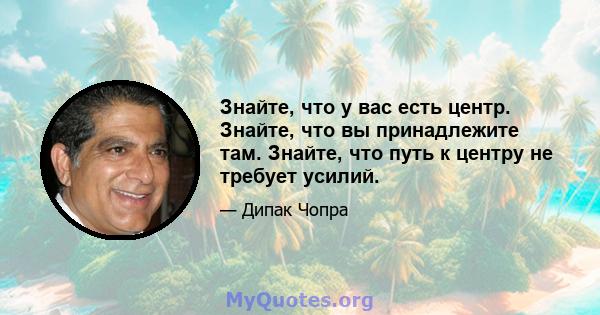 Знайте, что у вас есть центр. Знайте, что вы принадлежите там. Знайте, что путь к центру не требует усилий.

— Дипак Чопра

MyQuotes.org